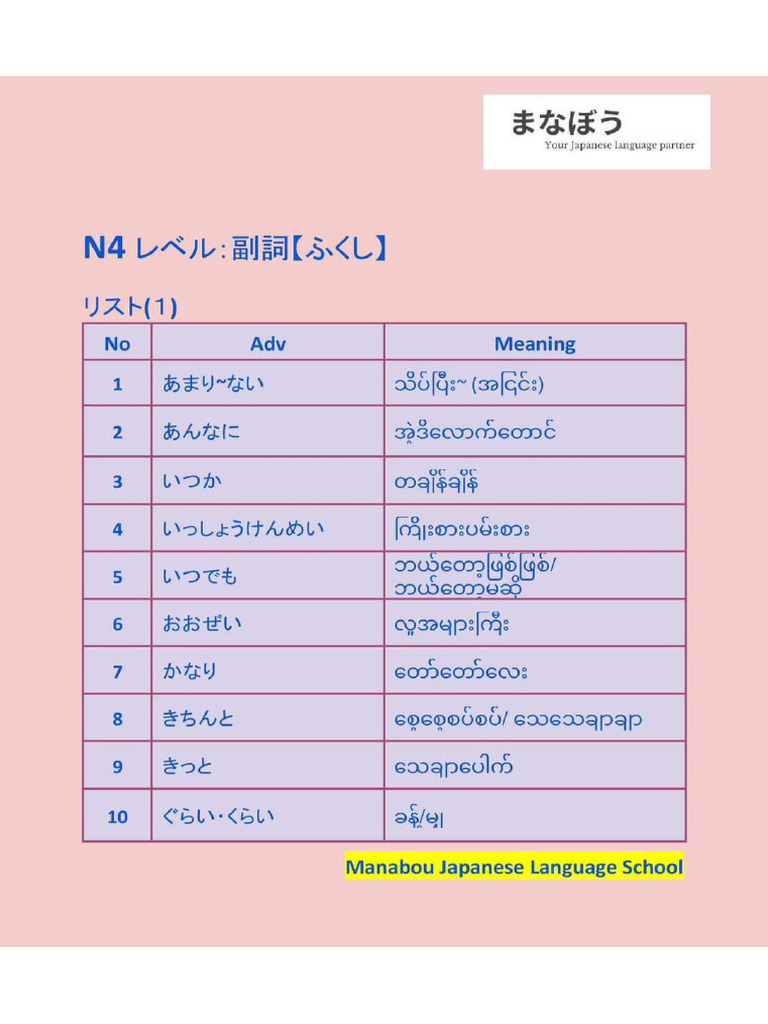 まなぼう
Your Japanese language partner

N4 レベル：副詞【ふくし】

リスト(1)

| No | Adv | Meaning |
|---|---|---|
| 1 | あまり~ない | သိပ်ပြီး~ (အငြင်း) |
| 2 | あんなに | အဲ့ဒီလောက်တောင် |
| 3 | いつか | တချိန်ချိန် |
| 4 | いっしょうけんめい | ကြိုးစားပမ်းစား |
| 5 | いつでも | ဘယ်တော့ဖြစ်ဖြစ်/ ဘယ်တော့မဆို |
| 6 | おおぜい | လူအများကြီး |
| 7 | かなり | တော်တော်လေး |
| 8 | きちんと | စေ့စေ့စပ်စပ်/ သေသေချာချာ |
| 9 | きっと | သေချာပေါက် |
| 10 | ぐらい・くらい | ခန့်/မျှ |

Manabou Japanese Language School